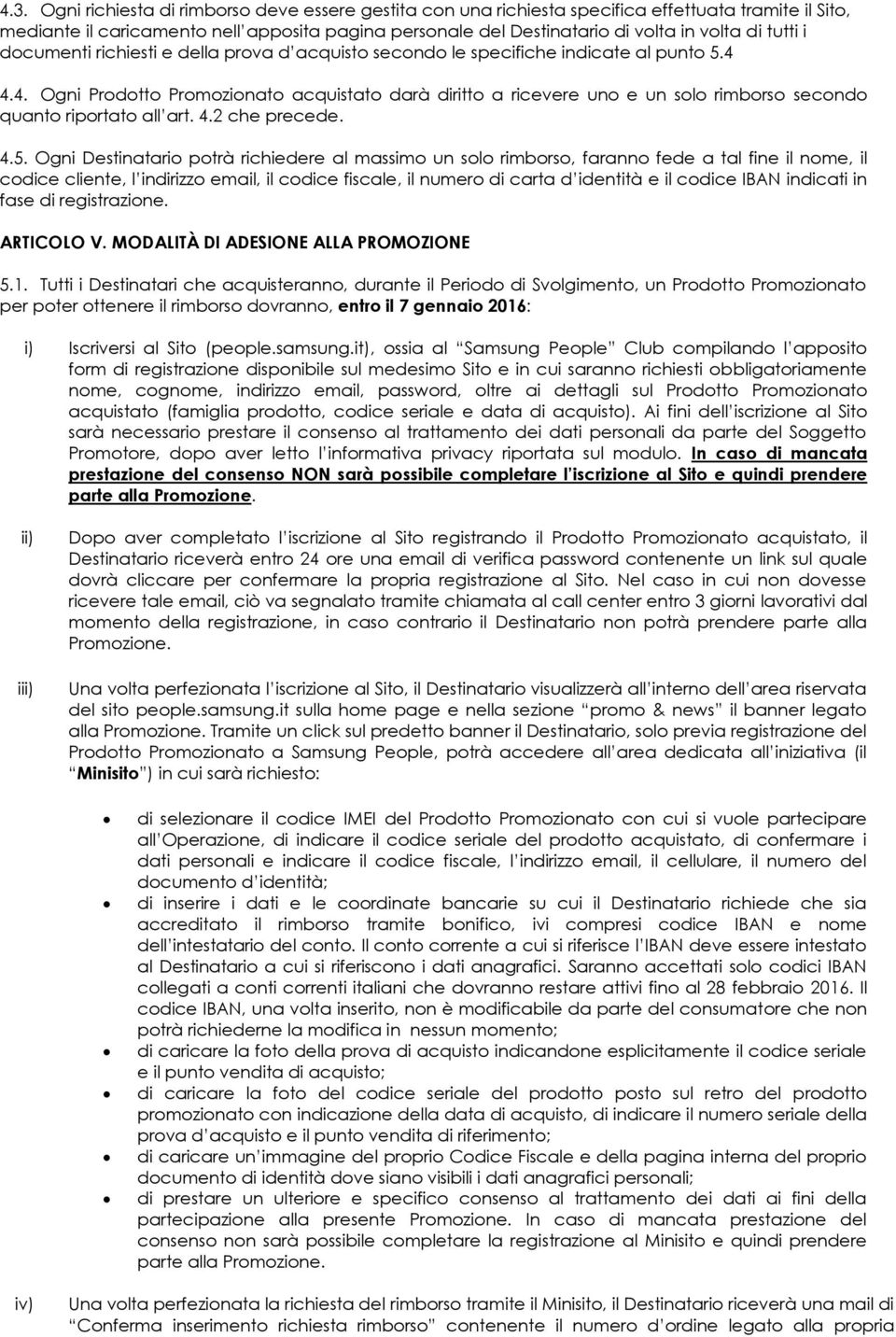 4.3. Ogni richiesta di rimborso deve essere gestita con una richiesta specifica effettuata tramite il Sito, mediante il caricamento nell'apposita pagina personale del Destinatario di volta in volta di tutti i documenti richiesti e della prova d'acquisto secondo le specifiche indicate al punto 5.4

4.4. Ogni Prodotto Promozionato acquistato darà diritto a ricevere uno e un solo rimborso secondo quanto riportato all'art. 4.2 che precede.

4.5. Ogni Destinatario potrà richiedere al massimo un solo rimborso, faranno fede a tal fine il nome, il codice cliente, l'indirizzo email, il codice fiscale, il numero di carta d'identità e il codice IBAN indicati in fase di registrazione.

ARTICOLO V. MODALITÀ DI ADESIONE ALLA PROMOZIONE

5.1. Tutti i Destinatari che acquisteranno, durante il Periodo di Svolgimento, un Prodotto Promozionato per poter ottenere il rimborso dovranno, entro il 7 gennaio 2016:

i) Iscriversi al Sito (people.samsung.it), ossia al "Samsung People" Club compilando l'apposito form di registrazione disponibile sul medesimo Sito e in cui saranno richiesti obbligatoriamente nome, cognome, indirizzo email, password, oltre ai dettagli sul Prodotto Promozionato acquistato (famiglia prodotto, codice seriale e data di acquisto). Ai fini dell'iscrizione al Sito sarà necessario prestare il consenso al trattamento dei dati personali da parte del Soggetto Promotore, dopo aver letto l'informativa privacy riportata sul modulo. In caso di mancata prestazione del consenso NON sarà possibile completare l'iscrizione al Sito e quindi prendere parte alla Promozione.

ii) Dopo aver completato l'iscrizione al Sito registrando il Prodotto Promozionato acquistato, il Destinatario riceverà entro 24 ore una email di verifica password contenente un link sul quale dovrà cliccare per confermare la propria registrazione al Sito. Nel caso in cui non dovesse ricevere tale email, ciò va segnalato tramite chiamata al call center entro 3 giorni lavorativi dal momento della registrazione, in caso contrario il Destinatario non potrà prendere parte alla Promozione.

iii) Una volta perfezionata l'iscrizione al Sito, il Destinatario visualizzerà all'interno dell'area riservata del sito people.samsung.it sulla home page e nella sezione "promo & news" il banner legato alla Promozione. Tramite un click sul predetto banner il Destinatario, solo previa registrazione del Prodotto Promozionato a Samsung People, potrà accedere all'area dedicata all'iniziativa (il "Minisito") in cui sarà richiesto:

• di selezionare il codice IMEI del Prodotto Promozionato con cui si vuole partecipare all'Operazione, di indicare il codice seriale del prodotto acquistato, di confermare i dati personali e indicare il codice fiscale, l'indirizzo email, il cellulare, il numero del documento d'identità;
• di inserire i dati e le coordinate bancarie su cui il Destinatario richiede che sia accreditato il rimborso tramite bonifico, ivi compresi codice IBAN e nome dell'intestatario del conto. Il conto corrente a cui si riferisce l'IBAN deve essere intestato al Destinatario a cui si riferiscono i dati anagrafici. Saranno accettati solo codici IBAN collegati a conti correnti italiani che dovranno restare attivi fino al 28 febbraio 2016. Il codice IBAN, una volta inserito, non è modificabile da parte del consumatore che non potrà richiederne la modifica in nessun momento;
• di caricare la foto della prova di acquisto indicandone esplicitamente il codice seriale e il punto vendita di acquisto;
• di caricare la foto del codice seriale del prodotto posto sul retro del prodotto promozionato con indicazione della data di acquisto, di indicare il numero seriale della prova d'acquisto e il punto vendita di riferimento;
• di caricare un'immagine del proprio Codice Fiscale e della pagina interna del proprio documento di identità dove siano visibili i dati anagrafici personali;
• di prestare un ulteriore e specifico consenso al trattamento dei dati ai fini della partecipazione alla presente Promozione. In caso di mancata prestazione del consenso non sarà possibile completare la registrazione al Minisito e quindi prendere parte alla Promozione.

iv) Una volta perfezionata la richiesta del rimborso tramite il Minisito, il Destinatario riceverà una mail di "Conferma inserimento richiesta rimborso" contenente il numero d'ordine legato alla propria